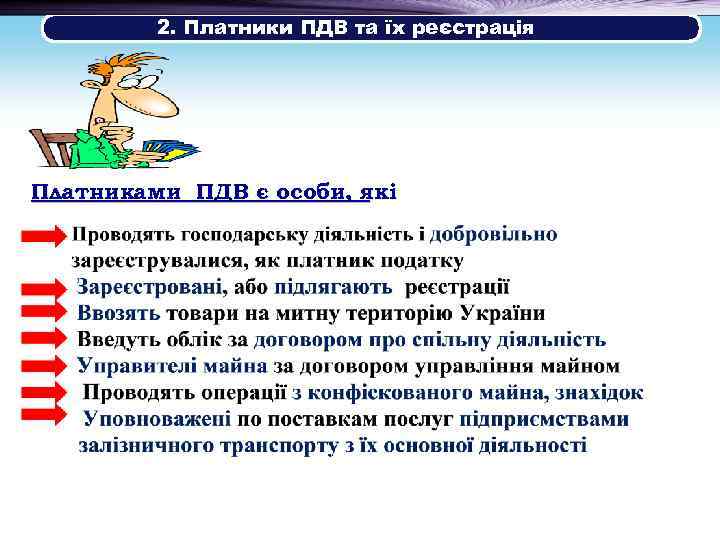 2. Платники ПДВ та їх реєстрація

Платниками ПДВ є особи, які

Проводять господарську діяльність і добровільно зареєструвалися, як платник податку

Зареєстровані, або підлягають реєстрації

Ввозять товари на митну територію України

Введуть облік за договором про спільну діяльність

Управителі майна за договором управління майном

Проводять операції з конфіскованого майна, знахідок

Уповноважені по поставкам послуг підприємствами залізничного транспорту з їх основної діяльності